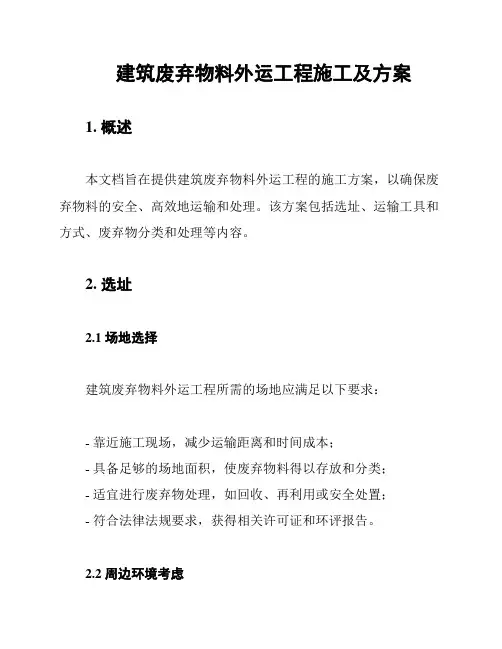 建筑废弃物料外运工程施工及方案

1. 概述

本文档旨在提供建筑废弃物料外运工程的施工方案，以确保废弃物料的安全、高效地运输和处理。该方案包括选址、运输工具和方式、废弃物分类和处理等内容。

2. 选址

2.1 场地选择

建筑废弃物料外运工程所需的场地应满足以下要求：

- 靠近施工现场，减少运输距离和时间成本；
- 具备足够的场地面积，使废弃物料得以存放和分类；
- 适宜进行废弃物处理，如回收、再利用或安全处置；
- 符合法律法规要求，获得相关许可证和环评报告。

2.2 周边环境考虑